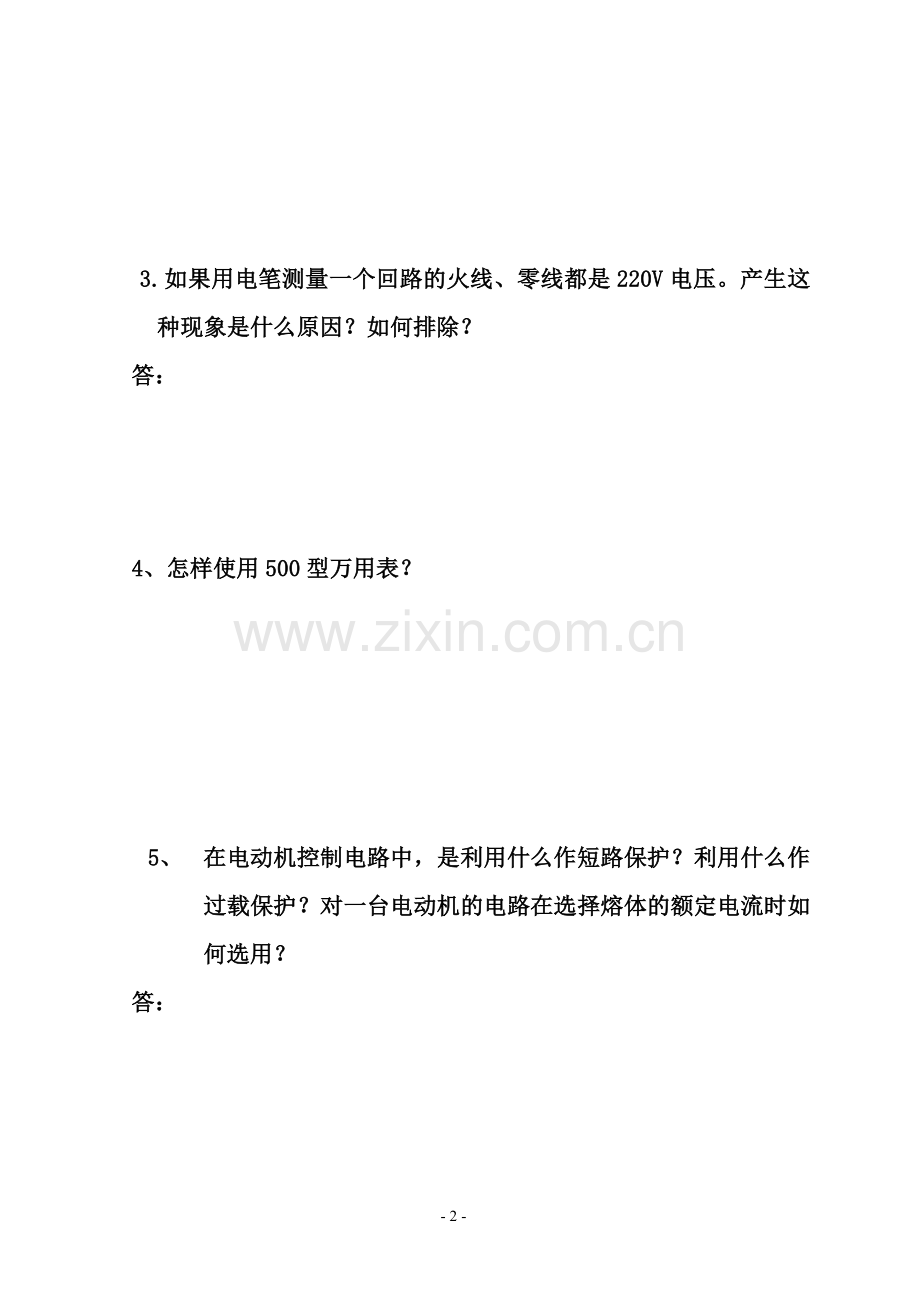 3.如果用电笔测量一个回路的火线、零线都是220V电压。产生这种现象是什么原因？如何排除？

答：

4、怎样使用500型万用表？

www.zixin.com.cn

5、 在电动机控制电路中，是利用什么作短路保护？利用什么作过载保护？对一台电动机的电路在选择熔体的额定电流时如何选用？

答：

- 2 -